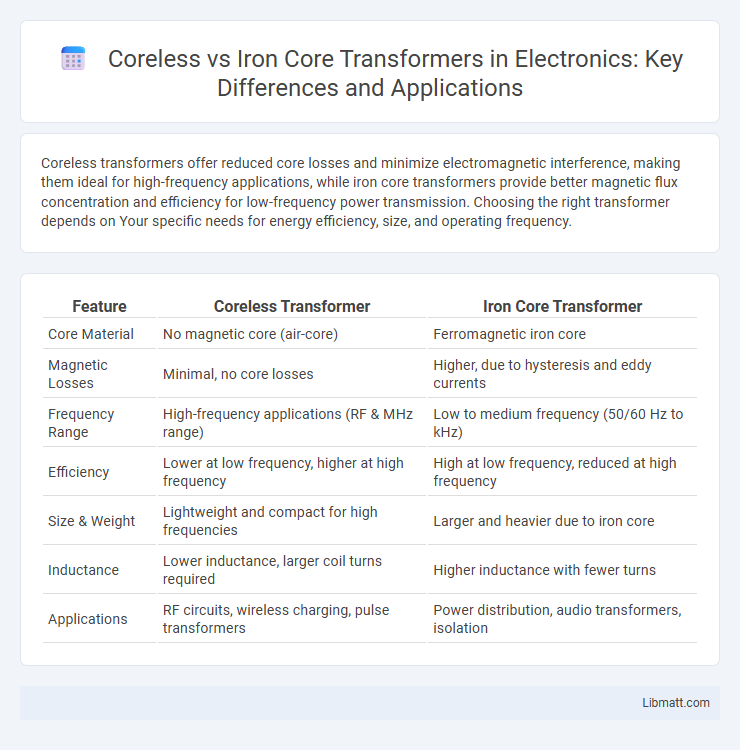 Coreless vs Iron Core Transformers in Electronics: Key Differences and Applications

Coreless transformers offer reduced core losses and minimize electromagnetic interference, making them ideal for high-frequency applications, while iron core transformers provide better magnetic flux concentration and efficiency for low-frequency power transmission. Choosing the right transformer depends on Your specific needs for energy efficiency, size, and operating frequency.

| Feature | Coreless Transformer | Iron Core Transformer |
|---|---|---|
| Core Material | No magnetic core (air-core) | Ferromagnetic iron core |
| Magnetic Losses | Minimal, no core losses | Higher, due to hysteresis and eddy currents |
| Frequency Range | High-frequency applications (RF & MHz range) | Low to medium frequency (50/60 Hz to kHz) |
| Efficiency | Lower at low frequency, higher at high frequency | High at low frequency, reduced at high frequency |
| Size & Weight | Lightweight and compact for high frequencies | Larger and heavier due to iron core |
| Inductance | Lower inductance, larger coil turns required | Higher inductance with fewer turns |
| Applications | RF circuits, wireless charging, pulse transformers | Power distribution, audio transformers, isolation |

Libmatt.com